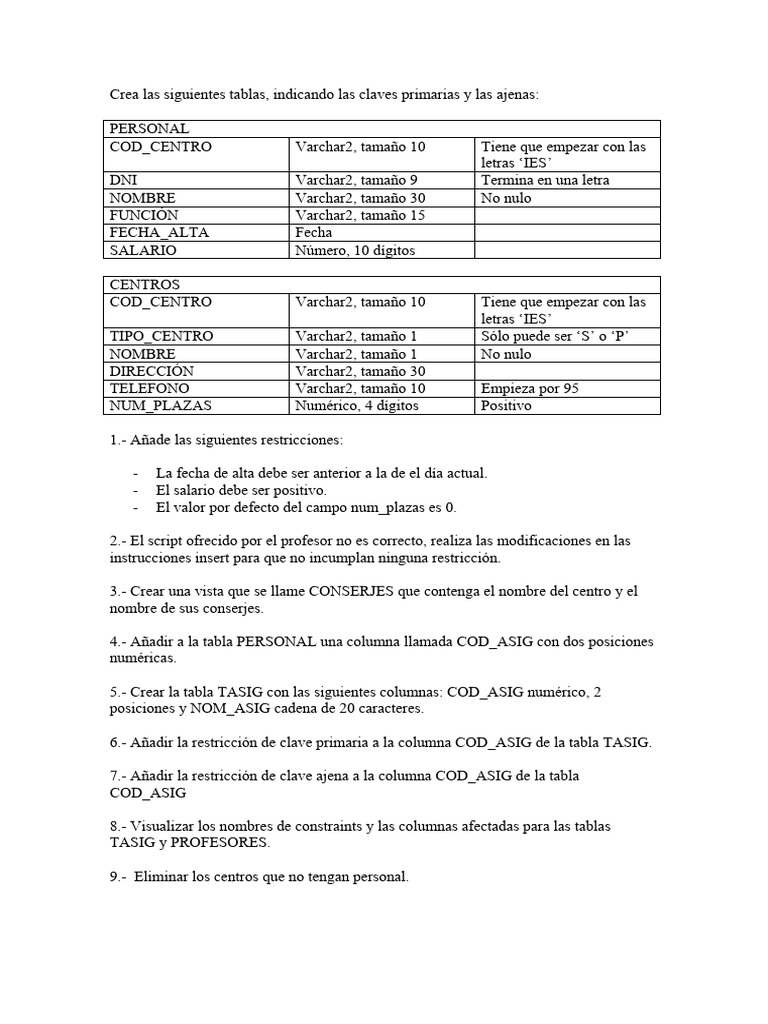 Crea las siguientes tablas, indicando las claves primarias y las ajenas:

| PERSONAL | | |
|---|---|---|
| COD_CENTRO | Varchar2, tamaño 10 | Tiene que empezar con las letras ‘IES’ |
| DNI | Varchar2, tamaño 9 | Termina en una letra |
| NOMBRE | Varchar2, tamaño 30 | No nulo |
| FUNCIÓN | Varchar2, tamaño 15 | |
| FECHA_ALTA | Fecha | |
| SALARIO | Número, 10 dígitos | |

| CENTROS | | |
|---|---|---|
| COD_CENTRO | Varchar2, tamaño 10 | Tiene que empezar con las letras ‘IES’ |
| TIPO_CENTRO | Varchar2, tamaño 1 | Sólo puede ser ‘S’ o ‘P’ |
| NOMBRE | Varchar2, tamaño 1 | No nulo |
| DIRECCIÓN | Varchar2, tamaño 30 | |
| TELEFONO | Varchar2, tamaño 10 | Empieza por 95 |
| NUM_PLAZAS | Numérico, 4 dígitos | Positivo |

1.- Añade las siguientes restricciones:

- La fecha de alta debe ser anterior a la de el día actual.
- El salario debe ser positivo.
- El valor por defecto del campo num_plazas es 0.

2.- El script ofrecido por el profesor no es correcto, realiza las modificaciones en las instrucciones insert para que no incumplan ninguna restricción.

3.- Crear una vista que se llame CONSERJES que contenga el nombre del centro y el nombre de sus conserjes.

4.- Añadir a la tabla PERSONAL una columna llamada COD_ASIG con dos posiciones numéricas.

5.- Crear la tabla TASIG con las siguientes columnas: COD_ASIG numérico, 2 posiciones y NOM_ASIG cadena de 20 caracteres.

6.- Añadir la restricción de clave primaria a la columna COD_ASIG de la tabla TASIG.

7.- Añadir la restricción de clave ajena a la columna COD_ASIG de la tabla COD_ASIG

8.- Visualizar los nombres de constraints y las columnas afectadas para las tablas TASIG y PROFESORES.

9.- Eliminar los centros que no tengan personal.